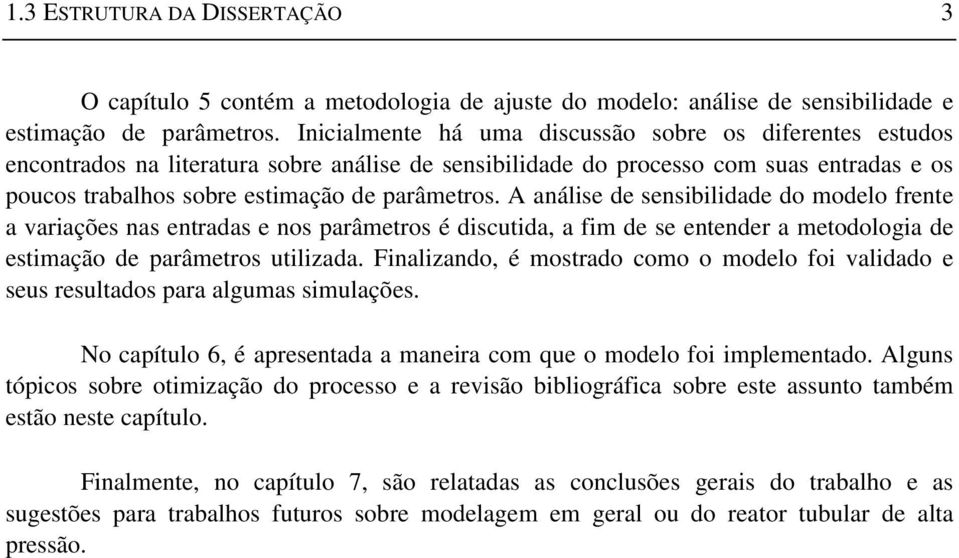 1.3 ESTRUTURA DA DISSERTAÇÃO 3

O capítulo 5 contém a metodologia de ajuste do modelo: análise de sensibilidade e estimação de parâmetros. Inicialmente há uma discussão sobre os diferentes estudos encontrados na literatura sobre análise de sensibilidade do processo com suas entradas e os poucos trabalhos sobre estimação de parâmetros. A análise de sensibilidade do modelo frente a variações nas entradas e nos parâmetros é discutida, a fim de se entender a metodologia de estimação de parâmetros utilizada. Finalizando, é mostrado como o modelo foi validado e seus resultados para algumas simulações.

No capítulo 6, é apresentada a maneira com que o modelo foi implementado. Alguns tópicos sobre otimização do processo e a revisão bibliográfica sobre este assunto também estão neste capítulo.

Finalmente, no capítulo 7, são relatadas as conclusões gerais do trabalho e as sugestões para trabalhos futuros sobre modelagem em geral ou do reator tubular de alta pressão.